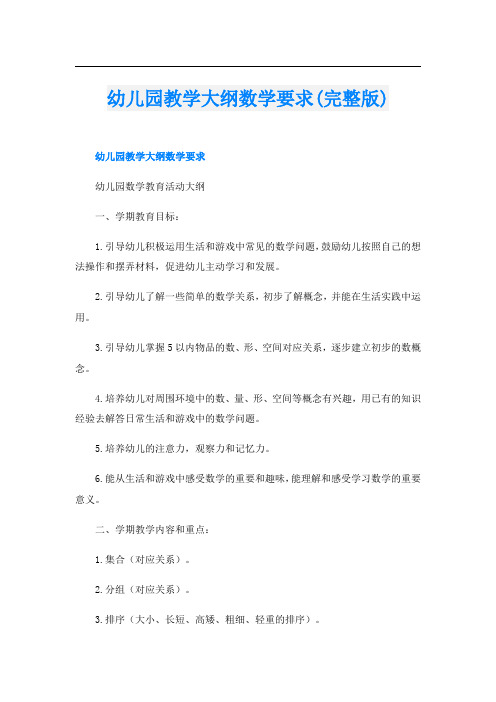 幼儿园教学大纲数学要求(完整版)

幼儿园教学大纲数学要求

幼儿园数学教育活动大纲

一、学期教育目标：

1.引导幼儿积极运用生活和游戏中常见的数学问题，鼓励幼儿按照自己的想法操作和摆弄材料，促进幼儿主动学习和发展。

2.引导幼儿了解一些简单的数学关系，初步了解概念，并能在生活实践中运用。

3.引导幼儿掌握5以内物品的数、形、空间对应关系，逐步建立初步的数概念。

4.培养幼儿对周围环境中的数、量、形、空间等概念有兴趣，用已有的知识经验去解答日常生活和游戏中的数学问题。

5.培养幼儿的注意力，观察力和记忆力。

6.能从生活和游戏中感受数学的重要和趣味，能理解和感受学习数学的重要意义。

二、学期教学内容和重点：

1.集合（对应关系）。

2.分组（对应关系）。

3.排序（大小、长短、高矮、粗细、轻重的排序）。